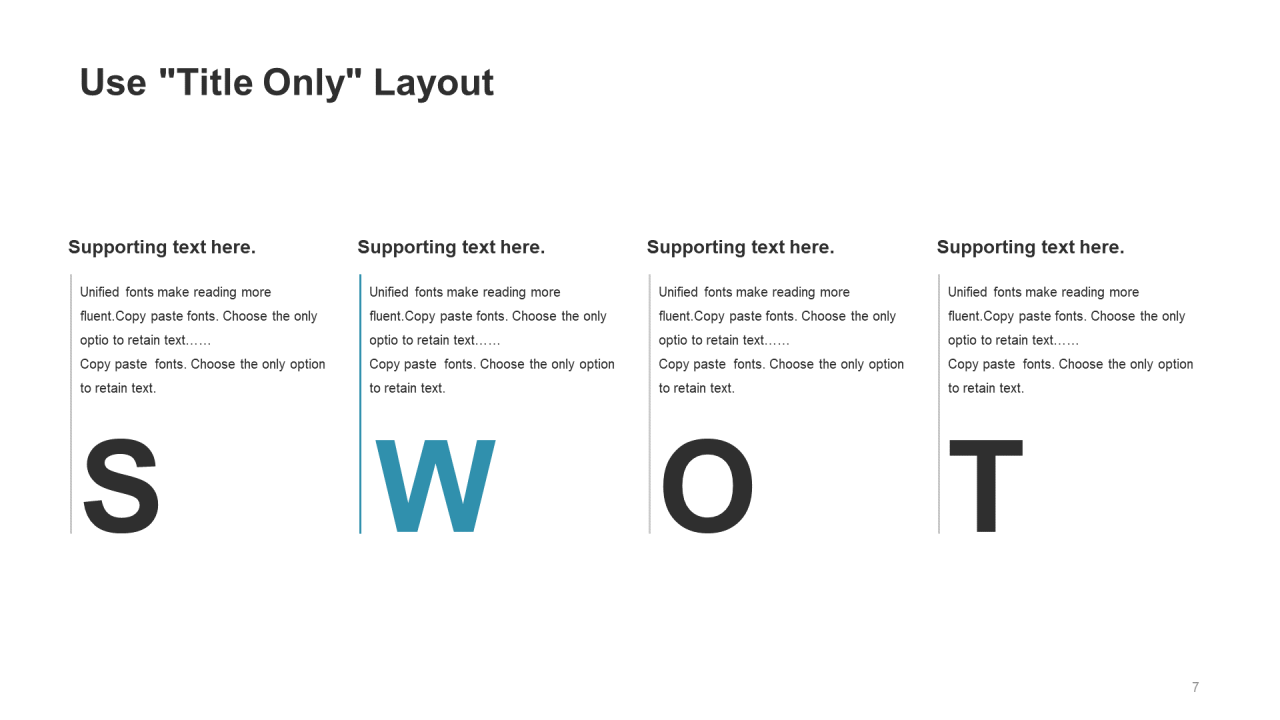 Use "Title Only" Layout

Supporting text here.

Unified fonts make reading more fluent.Copy paste fonts. Choose the only optio to retain text……
Copy paste fonts. Choose the only option to retain text.

S

Supporting text here.

Unified fonts make reading more fluent.Copy paste fonts. Choose the only optio to retain text……
Copy paste fonts. Choose the only option to retain text.

W

Supporting text here.

Unified fonts make reading more fluent.Copy paste fonts. Choose the only optio to retain text……
Copy paste fonts. Choose the only option to retain text.

O

Supporting text here.

Unified fonts make reading more fluent.Copy paste fonts. Choose the only optio to retain text……
Copy paste fonts. Choose the only option to retain text.

T

7